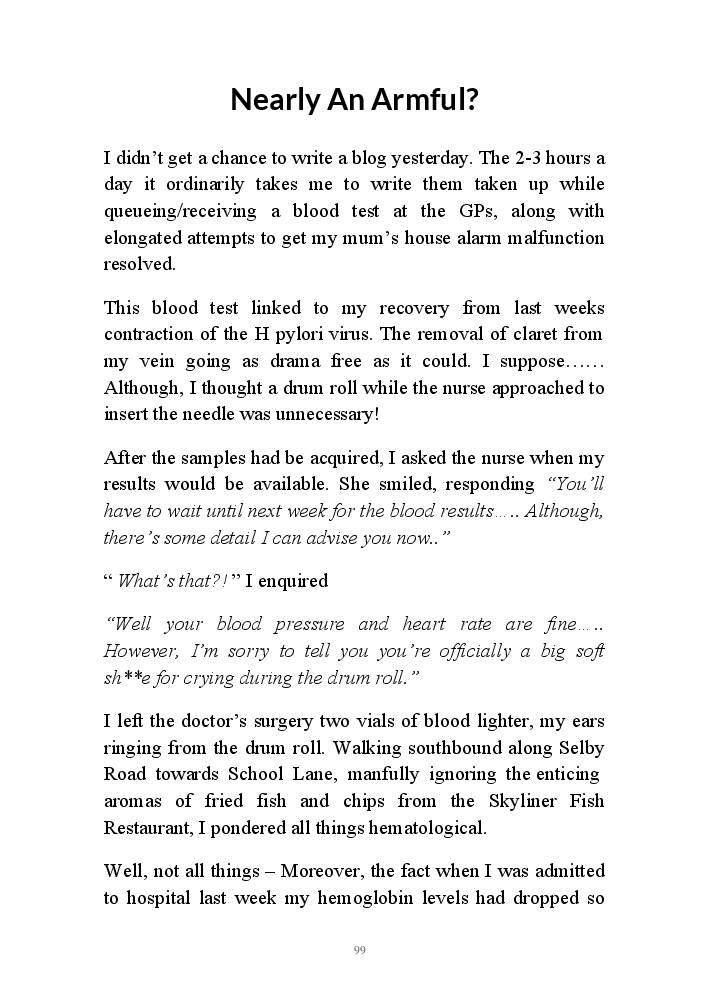 Nearly An Armful?

I didn't get a chance to write a blog yesterday. The 2-3 hours a day it ordinarily takes me to write them taken up while queueing/receiving a blood test at the GPs, along with elongated attempts to get my mum's house alarm malfunction resolved.

This blood test linked to my recovery from last weeks contraction of the H pylori virus. The removal of claret from my vein going as drama free as it could. I suppose…… Although, I thought a drum roll while the nurse approached to insert the needle was unnecessary!

After the samples had be acquired, I asked the nurse when my results would be available. She smiled, responding "You'll have to wait until next week for the blood results….. Although, there's some detail I can advise you now.."

" What's that?! " I enquired

"Well your blood pressure and heart rate are fine….. However, I'm sorry to tell you you're officially a big soft sh**e for crying during the drum roll."

I left the doctor's surgery two vials of blood lighter, my ears ringing from the drum roll. Walking southbound along Selby Road towards School Lane, manfully ignoring the enticing aromas of fried fish and chips from the Skyliner Fish Restaurant, I pondered all things hematological.

Well, not all things – Moreover, the fact when I was admitted to hospital last week my hemoglobin levels had dropped so

99